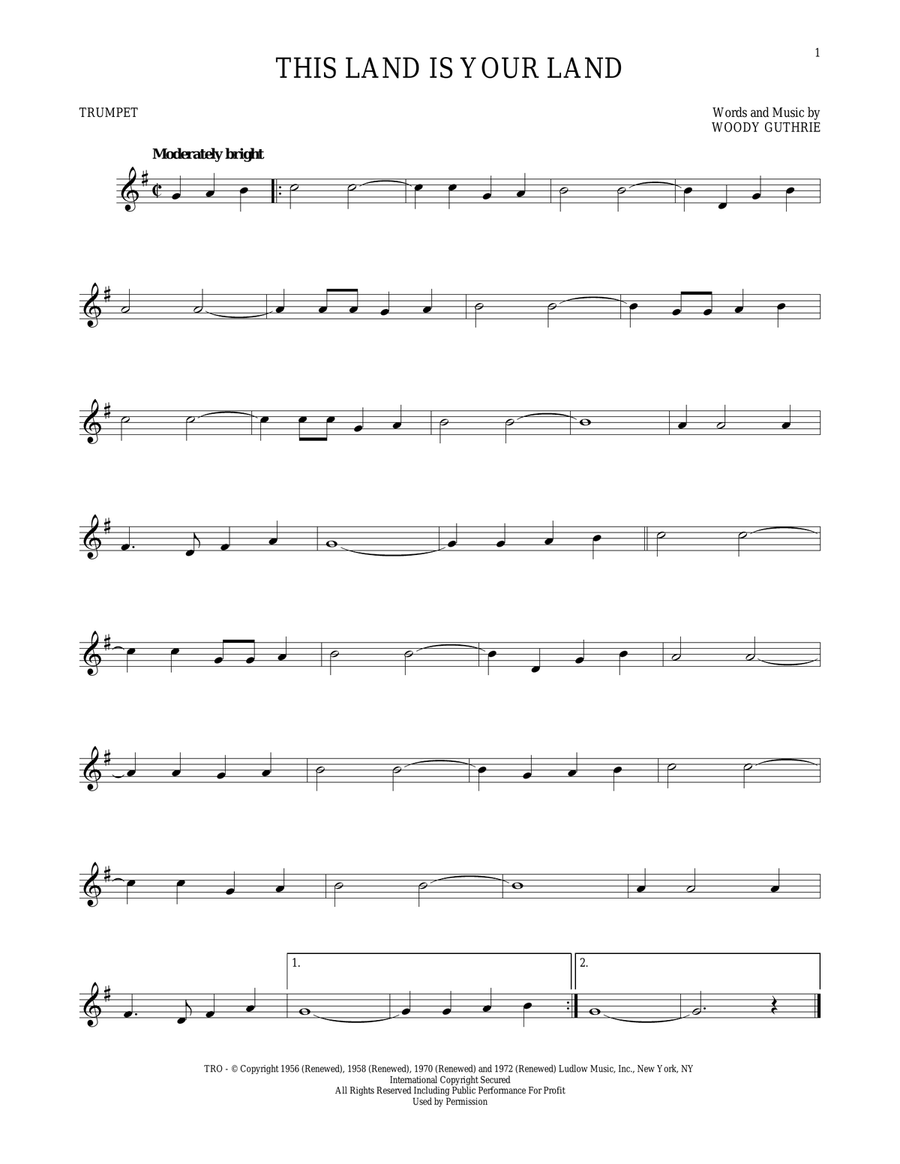 1

THIS LAND IS YOUR LAND

TRUMPET

Words and Music by
WOODY GUTHRIE

Moderately bright

1.

2.

TRO - © Copyright 1956 (Renewed), 1958 (Renewed), 1970 (Renewed) and 1972 (Renewed) Ludlow Music, Inc., New York, NY
International Copyright Secured
All Rights Reserved Including Public Performance For Profit
Used by Permission